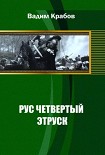 Вадим Крабов

РУС ЧЕТВЕРТЫЙ
ЭТРУСК